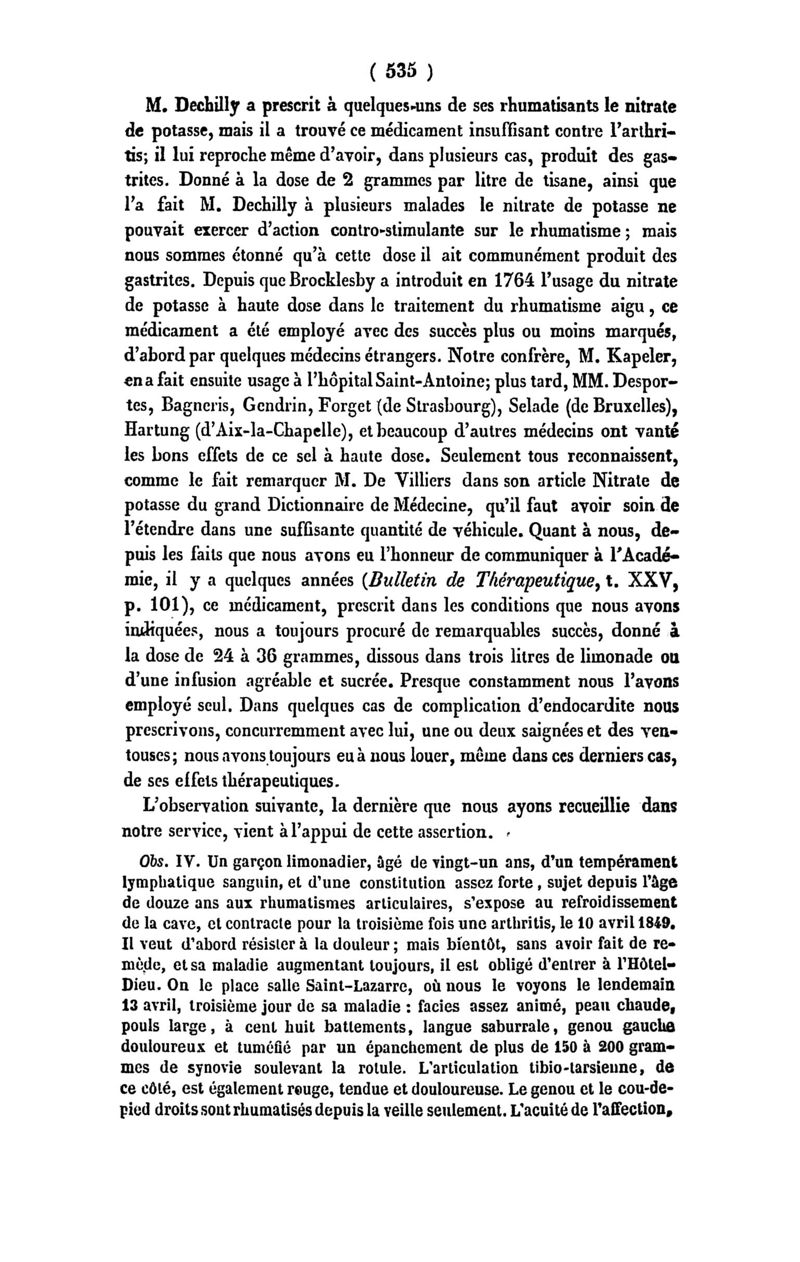 ( 535 )

M. Dechilly a prescrit à quelques-uns de ses rhumatisants le nitrate de potasse, mais il a trouvé ce médicament insuffisant contre l'arthritis; il lui reproche même d'avoir, dans plusieurs cas, produit des gastrites. Donné à la dose de 2 grammes par litre de tisane, ainsi que l'a fait M. Dechilly à plusieurs malades le nitrate de potasse ne pouvait exercer d'action contro-stimulante sur le rhumatisme; mais nous sommes étonné qu'à cette dose il ait communément produit des gastrites. Depuis que Brocklesby a introduit en 1764 l'usage du nitrate de potasse à haute dose dans le traitement du rhumatisme aigu, ce médicament a été employé avec des succès plus ou moins marqués, d'abord par quelques médecins étrangers. Notre confrère, M. Kapeler, en a fait ensuite usage à l'hôpital Saint-Antoine; plus tard, MM. Desportes, Bagneris, Gendrin, Forget (de Strasbourg), Selade (de Bruxelles), Hartung (d'Aix-la-Chapelle), et beaucoup d'autres médecins ont vanté les bons effets de ce sel à haute dose. Seulement tous reconnaissent, comme le fait remarquer M. De Villiers dans son article Nitrate de potasse du grand Dictionnaire de Médecine, qu'il faut avoir soin de l'étendre dans une suffisante quantité de véhicule. Quant à nous, depuis les faits que nous avons eu l'honneur de communiquer à l'Académie, il y a quelques années (Bulletin de Thérapeutique, t. XXV, p. 101), ce médicament, prescrit dans les conditions que nous avons indiquées, nous a toujours procuré de remarquables succès, donné à la dose de 24 à 36 grammes, dissous dans trois litres de limonade ou d'une infusion agréable et sucrée. Presque constamment nous l'avons employé seul. Dans quelques cas de complication d'endocardite nous prescrivons, concurremment avec lui, une ou deux saignées et des ventouses; nous avons toujours eu à nous louer, même dans ces derniers cas, de ses effets thérapeutiques.

L'observation suivante, la dernière que nous ayons recueillie dans notre service, vient à l'appui de cette assertion.

Obs. IV. Un garçon limonadier, âgé de vingt-un ans, d'un tempérament lymphatique sanguin, et d'une constitution assez forte, sujet depuis l'âge de douze ans aux rhumatismes articulaires, s'expose au refroidissement de la cave, et contracte pour la troisième fois une arthritis, le 10 avril 1849. Il veut d'abord résister à la douleur; mais bientôt, sans avoir fait de remède, et sa maladie augmentant toujours, il est obligé d'entrer à l'Hôtel-Dieu. On le place salle Saint-Lazarre, où nous le voyons le lendemain 13 avril, troisième jour de sa maladie : facies assez animé, peau chaude, pouls large, à cent huit battements, langue saburrale, genou gauche douloureux et tuméfié par un épanchement de plus de 150 à 200 grammes de synovie soulevant la rotule. L'articulation tibio-tarsienne, de ce côté, est également rouge, tendue et douloureuse. Le genou et le cou-de-pied droits sont rhumatisés depuis la veille seulement. L'acuité de l'affection,